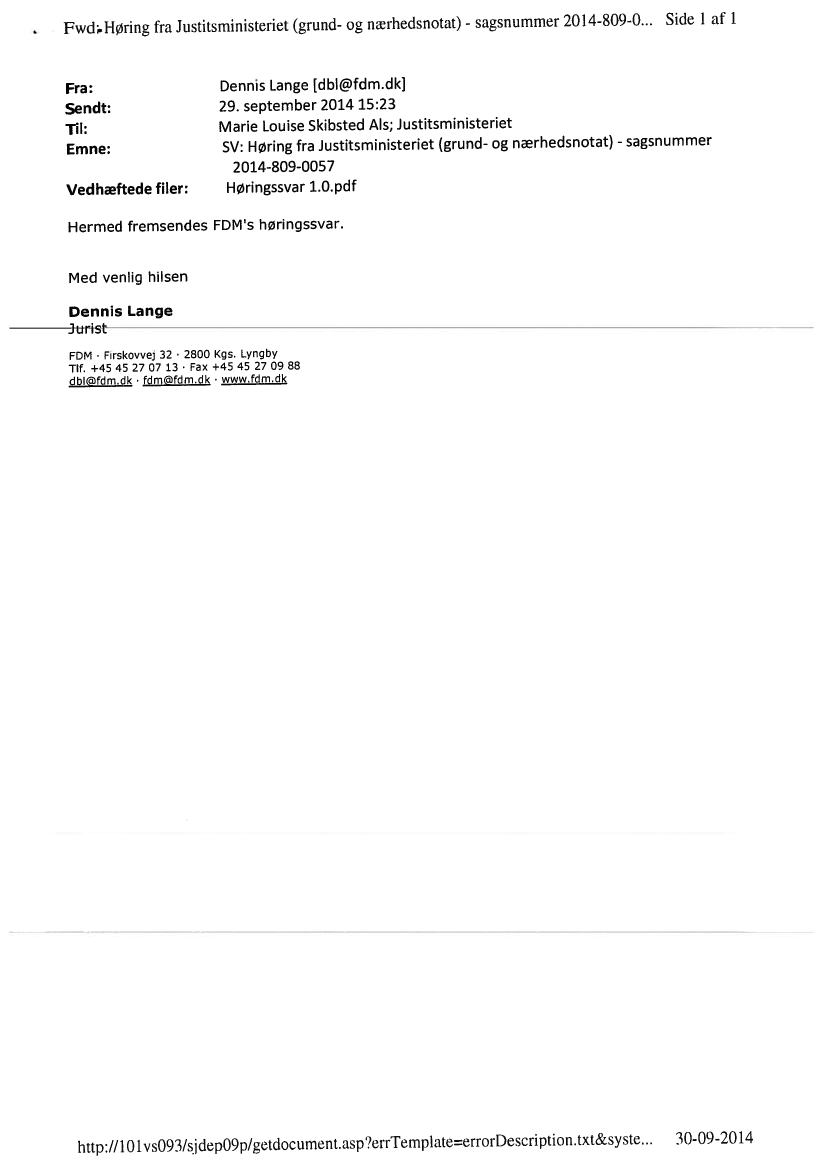 Fwd: Høring fra Justitsministeriet (grund- og nærhedsnotat) - sagsnummer 2014-809-0... Side 1 af 1

Fra: Dennis Lange [dbl@fdm.dk]
Sendt: 29. september 2014 15:23
Til: Marie Louise Skibsted Als; Justitsministeriet
Emne: SV: Høring fra Justitsministeriet (grund- og nærhedsnotat) - sagsnummer 2014-809-0057
Vedhæftede filer: Høringssvar 1.0.pdf

Hermed fremsendes FDM's høringssvar.

Med venlig hilsen

Dennis Lange
Jurist

FDM · Firskovvej 32 · 2800 Kgs. Lyngby
Tlf. +45 45 27 07 13 · Fax +45 45 27 09 88
dbl@fdm.dk · fdm@fdm.dk · www.fdm.dk

http://101vs093/sjdep09p/getdocument.asp?errTemplate=errorDescription.txt&syste... 30-09-2014